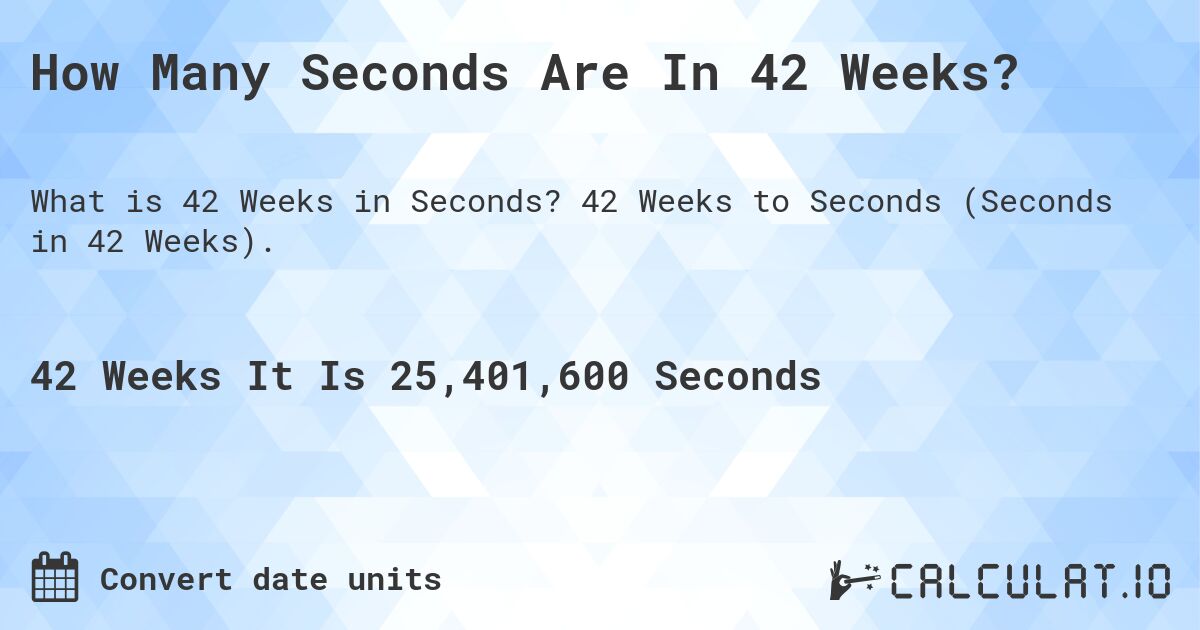 How Many Seconds Are In 42 Weeks?

What is 42 Weeks in Seconds? 42 Weeks to Seconds (Seconds in 42 Weeks).

42 Weeks It Is 25,401,600 Seconds

Convert date units

CALCULAT.IO